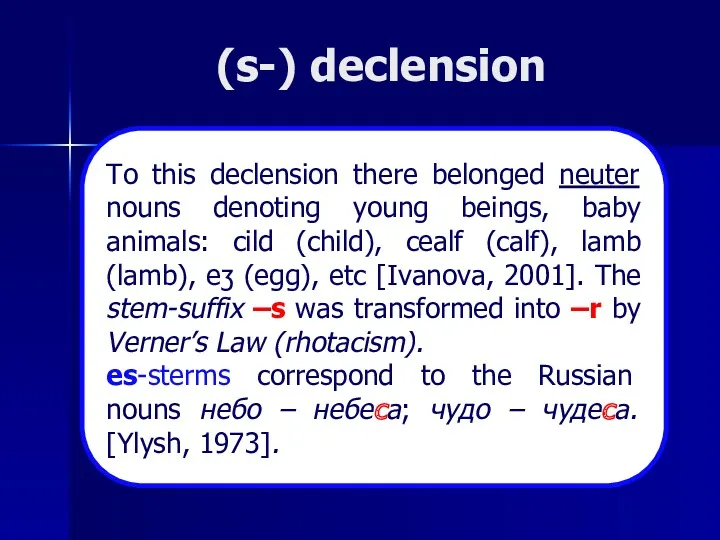 (s-) declension

To this declension there belonged neuter nouns denoting young beings, baby animals: cild (child), cealf (calf), lamb (lamb), eʒ (egg), etc [Ivanova, 2001]. The stem-suffix –s was transformed into –r by Verner's Law (rhotacism).
es-sterms correspond to the Russian nouns небо – небеса; чудо – чудеса. [Ylysh, 1973].